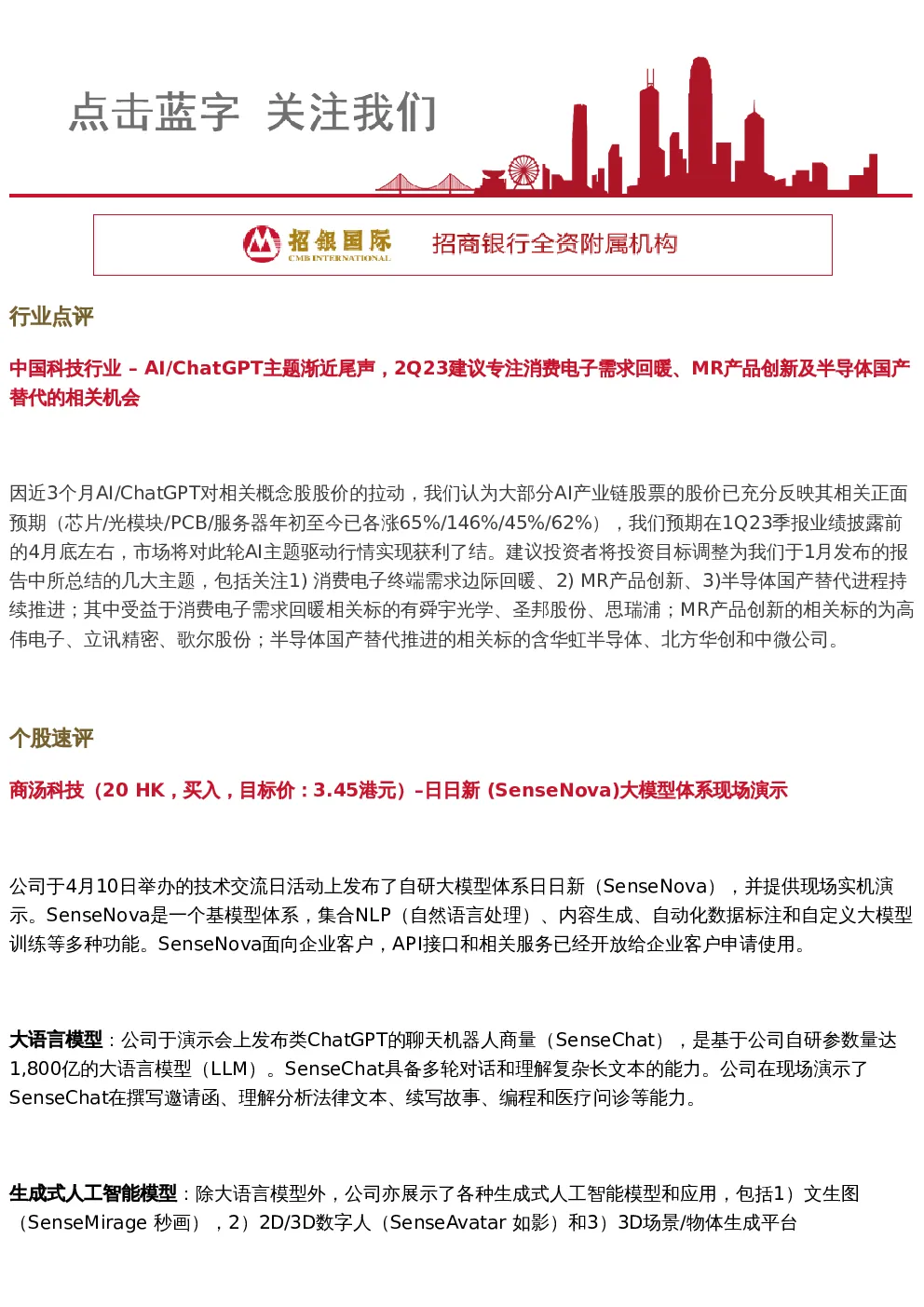 点击蓝字 关注我们

招银国际
CMB INTERNATIONAL
招商银行全资附属机构

行业点评

中国科技行业 – AI/ChatGPT主题渐近尾声，2Q23建议专注消费电子需求回暖、MR产品创新及半导体国产替代的相关机会

因近3个月AI/ChatGPT对相关概念股股价的拉动，我们认为大部分AI产业链股票的股价已充分反映其相关正面预期（芯片/光模块/PCB/服务器年初至今已各涨65%/146%/45%/62%），我们预期在1Q23季报业绩披露前的4月底左右，市场将对此轮AI主题驱动行情实现获利了结。建议投资者将投资目标调整为我们于1月发布的报告中所总结的几大主题，包括关注1) 消费电子终端需求边际回暖、2) MR产品创新、3)半导体国产替代进程持续推进；其中受益于消费电子需求回暖相关标的有舜宇光学、圣邦股份、思瑞浦；MR产品创新的相关标的为高伟电子、立讯精密、歌尔股份；半导体国产替代推进的相关标的含华虹半导体、北方华创和中微公司。

个股速评

商汤科技（20 HK，买入，目标价：3.45港元）–日日新 (SenseNova)大模型体系现场演示

公司于4月10日举办的技术交流日活动上发布了自研大模型体系日日新（SenseNova），并提供现场实机演示。SenseNova是一个基模型体系，集合NLP（自然语言处理）、内容生成、自动化数据标注和自定义大模型训练等多种功能。SenseNova面向企业客户，API接口和相关服务已经开放给企业客户申请使用。

大语言模型：公司于演示会上发布类ChatGPT的聊天机器人商量（SenseChat），是基于公司自研参数量达1,800亿的大语言模型（LLM）。SenseChat具备多轮对话和理解复杂长文本的能力。公司在现场演示了SenseChat在撰写邀请函、理解分析法律文本、续写故事、编程和医疗问诊等能力。

生成式人工智能模型：除大语言模型外，公司亦展示了各种生成式人工智能模型和应用，包括1）文生图（SenseMirage 秒画），2）2D/3D数字人（SenseAvatar 如影）和3）3D场景/物体生成平台